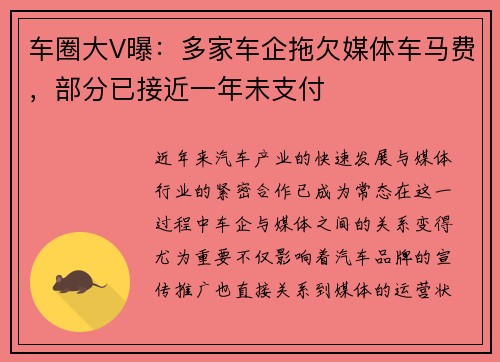 车圈大V曝：多家车企拖欠媒体车马费，部分已接近一年未支付

近年来汽车产业的快速发展与媒体行业的紧密合作已成为常态在这一过程中车企与媒体之间的关系变得尤为重要不仅影响着汽车品牌的宣传推广也直接关系到媒体的运营状